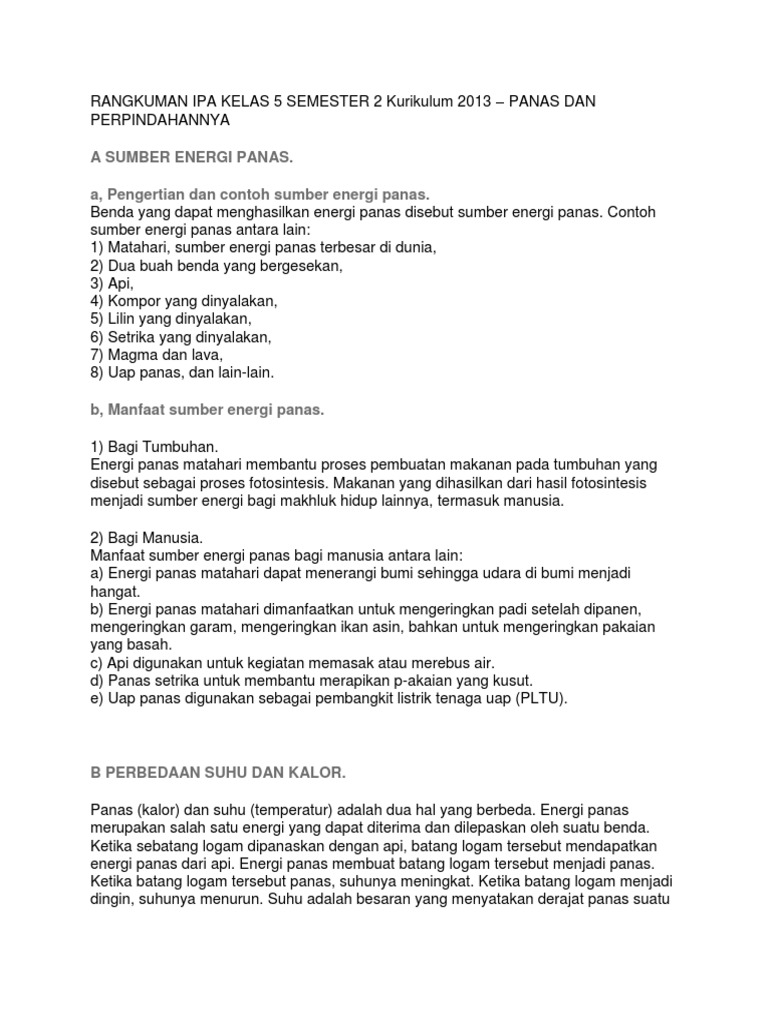 RANGKUMAN IPA KELAS 5 SEMESTER 2 Kurikulum 2013 – PANAS DAN PERPINDAHANNYA

A SUMBER ENERGI PANAS.

a, Pengertian dan contoh sumber energi panas.
Benda yang dapat menghasilkan energi panas disebut sumber energi panas. Contoh sumber energi panas antara lain:
1) Matahari, sumber energi panas terbesar di dunia,
2) Dua buah benda yang bergesekan,
3) Api,
4) Kompor yang dinyalakan,
5) Lilin yang dinyalakan,
6) Setrika yang dinyalakan,
7) Magma dan lava,
8) Uap panas, dan lain-lain.

b, Manfaat sumber energi panas.

1) Bagi Tumbuhan.
Energi panas matahari membantu proses pembuatan makanan pada tumbuhan yang disebut sebagai proses fotosintesis. Makanan yang dihasilkan dari hasil fotosintesis menjadi sumber energi bagi makhluk hidup lainnya, termasuk manusia.

2) Bagi Manusia.
Manfaat sumber energi panas bagi manusia antara lain:
a) Energi panas matahari dapat menerangi bumi sehingga udara di bumi menjadi hangat.
b) Energi panas matahari dimanfaatkan untuk mengeringkan padi setelah dipanen, mengeringkan garam, mengeringkan ikan asin, bahkan untuk mengeringkan pakaian yang basah.
c) Api digunakan untuk kegiatan memasak atau merebus air.
d) Panas setrika untuk membantu merapikan p-akaian yang kusut.
e) Uap panas digunakan sebagai pembangkit listrik tenaga uap (PLTU).

B PERBEDAAN SUHU DAN KALOR.

Panas (kalor) dan suhu (temperatur) adalah dua hal yang berbeda. Energi panas merupakan salah satu energi yang dapat diterima dan dilepaskan oleh suatu benda. Ketika sebatang logam dipanaskan dengan api, batang logam tersebut mendapatkan energi panas dari api. Energi panas membuat batang logam tersebut menjadi panas. Ketika batang logam tersebut panas, suhunya meningkat. Ketika batang logam menjadi dingin, suhunya menurun. Suhu adalah besaran yang menyatakan derajat panas suatu